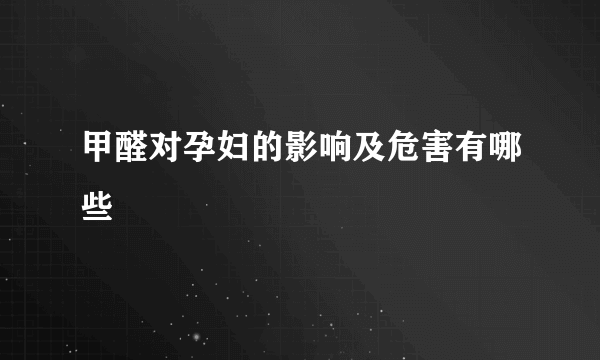 甲醛对孕妇的影响及危害有哪些